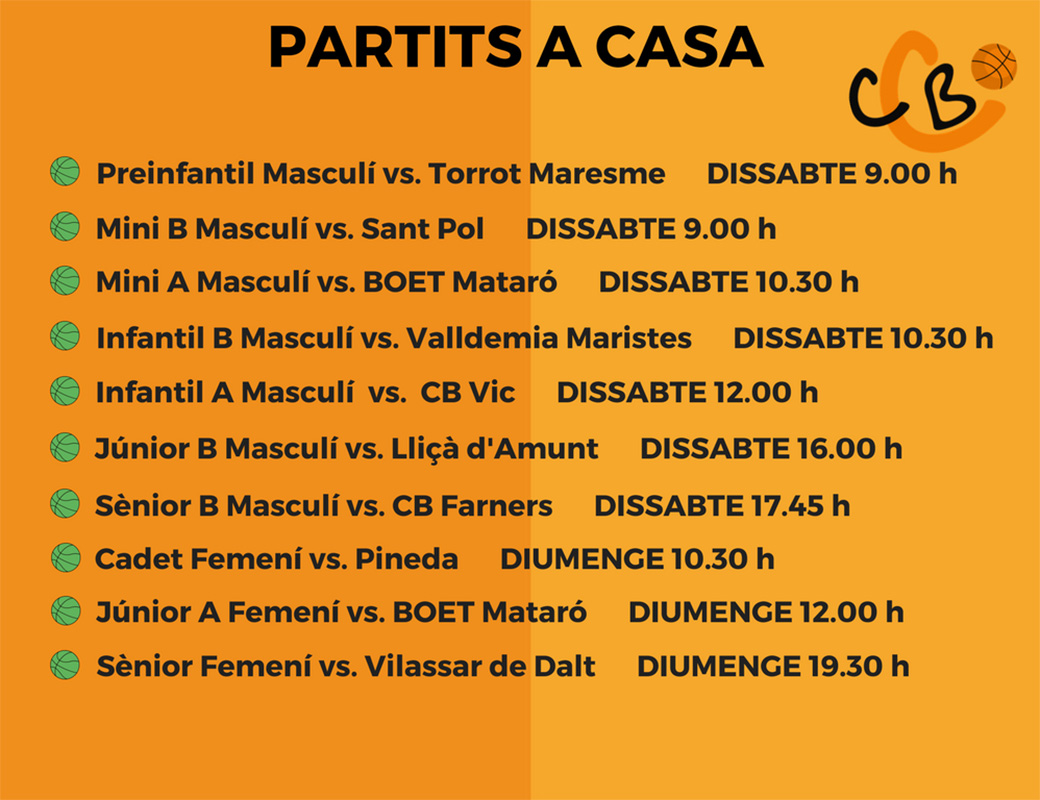 PARTITS A CASA

CB

Preinfantil Masculí vs. Torrot Maresme DISSABTE 9.00 h

Mini B Masculí vs. Sant Pol DISSABTE 9.00 h

Mini A Masculí vs. BOET Mataró DISSABTE 10.30 h

Infantil B Masculí vs. Valldemia Maristes DISSABTE 10.30 h

Infantil A Masculí vs. CB Vic DISSABTE 12.00 h

Júnior B Masculí vs. Lliçà d'Amunt DISSABTE 16.00 h

Sènior B Masculí vs. CB Farners DISSABTE 17.45 h

Cadet Femení vs. Pineda DIUMENGE 10.30 h

Júnior A Femení vs. BOET Mataró DIUMENGE 12.00 h

Sènior Femení vs. Vilassar de Dalt DIUMENGE 19.30 h